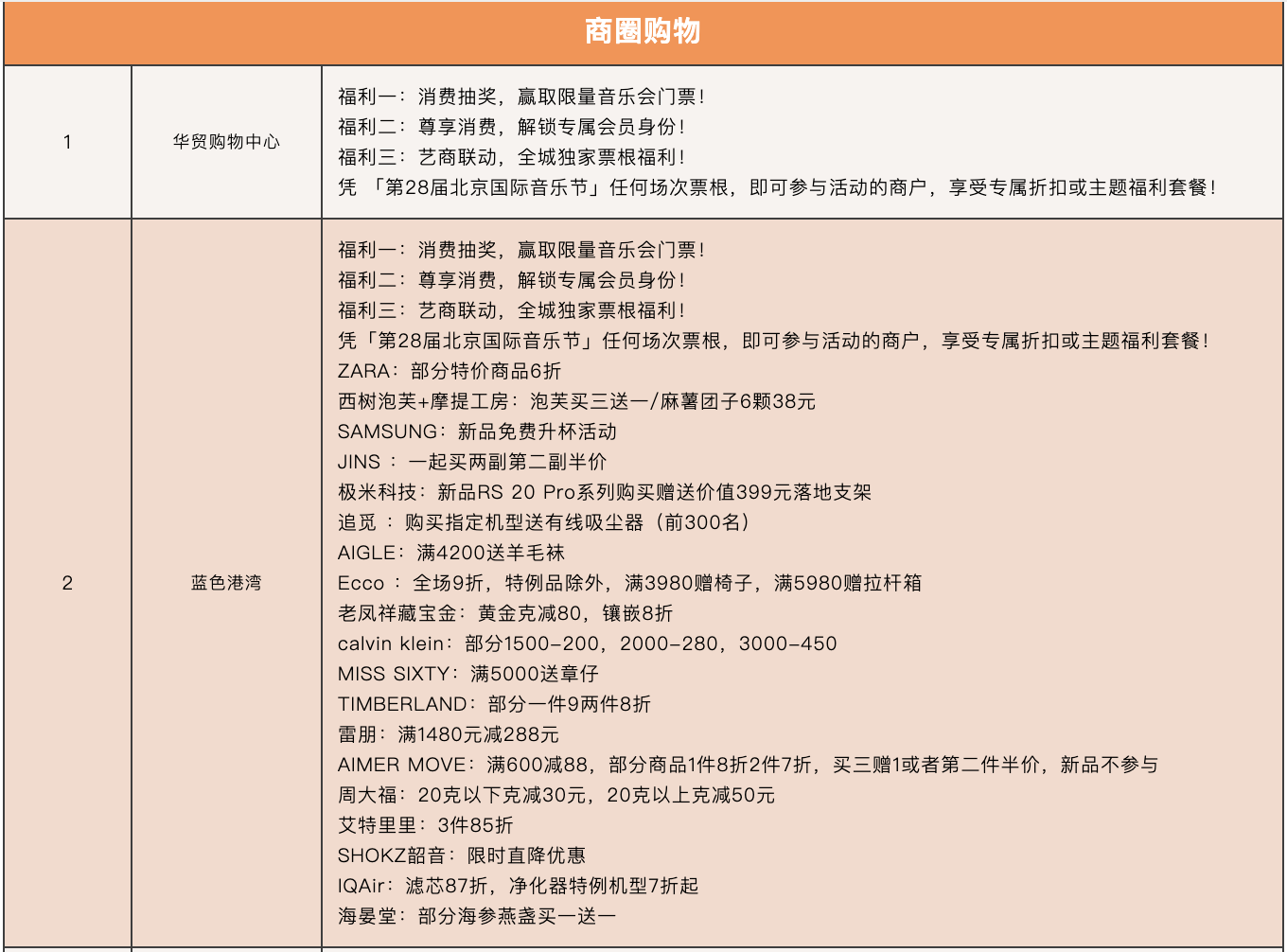 | 商圈购物 | | |
|---|---|---|
| 1 | 华贸购物中心 | 福利一：消费抽奖，赢取限量音乐会门票！<br>福利二：尊享消费，解锁专属会员身份！<br>福利三：艺商联动，全城独家票根福利！<br>凭 「第28届北京国际音乐节」任何场次票根，即可参与活动的商户，享受专属折扣或主题福利套餐！ |
| 2 | 蓝色港湾 | 福利一：消费抽奖，赢取限量音乐会门票！<br>福利二：尊享消费，解锁专属会员身份！<br>福利三：艺商联动，全城独家票根福利！<br>凭「第28届北京国际音乐节」任何场次票根，即可参与活动的商户，享受专属折扣或主题福利套餐！<br>ZARA：部分特价商品6折<br>西树泡芙+摩提工房：泡芙买三送一/麻薯团子6颗38元<br>SAMSUNG：新品免费升杯活动<br>JINS ：一起买两副第二副半价<br>极米科技：新品RS 20 Pro系列购买赠送价值399元落地支架<br>追觅 ：购买指定机型送有线吸尘器（前300名）<br>AIGLE：满4200送羊毛袜<br>Ecco ：全场9折，特例品除外，满3980赠椅子，满5980赠拉杆箱<br>老凤祥藏宝金：黄金克减80，镶嵌8折<br>calvin klein：部分1500-200，2000-280，3000-450<br>MISS SIXTY：满5000送章仔<br>TIMBERLAND：部分一件9两件8折<br>雷朋：满1480元减288元<br>AIMER MOVE：满600减88，部分商品1件8折2件7折，买三赠1或者第二件半价，新品不参与<br>周大福：20克以下克减30元，20克以上克减50元<br>艾特里里：3件85折<br>SHOKZ韶音：限时直降优惠<br>IQAir：滤芯87折，净化器特例机型7折起<br>海晏堂：部分海参燕盏买一送一 |